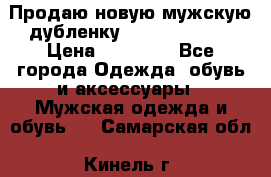 Продаю новую мужскую дубленку
Цена Все города Одежда обувь и аксессуары Мужская одежда и обувь Самарская обл
Кинель г